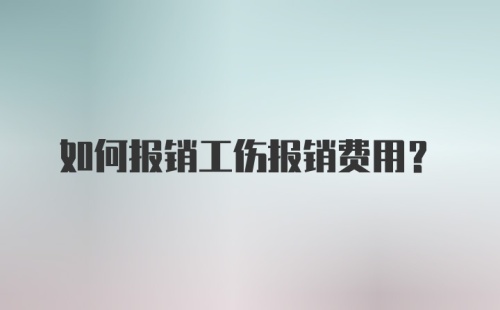 如何报销工伤报销费用？